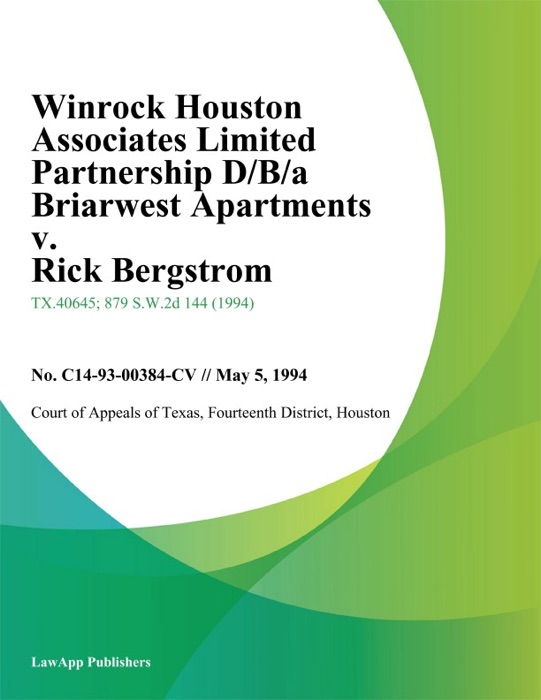 Winrock Houston Associates Limited Partnership D/B/a Briarwest Apartments v. Rick Bergstrom

TX.40645; 879 S.W.2d 144 (1994)

No. C14-93-00384-CV // May 5, 1994

Court of Appeals of Texas, Fourteenth District, Houston

LawApp Publishers